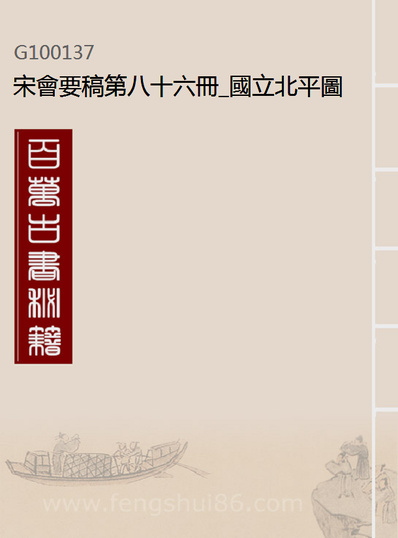 G100137
宋會要稿第八十六冊_國立北平圖

百萬古書秘籍

www.fengshui86.com